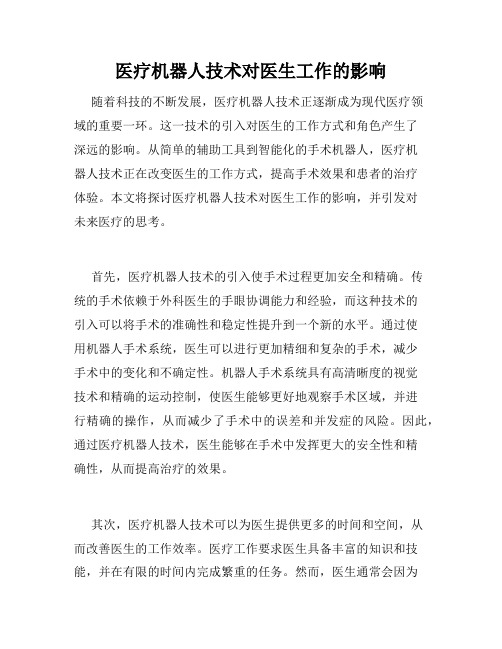 医疗机器人技术对医生工作的影响

随着科技的不断发展，医疗机器人技术正逐渐成为现代医疗领域的重要一环。这一技术的引入对医生的工作方式和角色产生了深远的影响。从简单的辅助工具到智能化的手术机器人，医疗机器人技术正在改变医生的工作方式，提高手术效果和患者的治疗体验。本文将探讨医疗机器人技术对医生工作的影响，并引发对未来医疗的思考。

首先，医疗机器人技术的引入使手术过程更加安全和精确。传统的手术依赖于外科医生的手眼协调能力和经验，而这种技术的引入可以将手术的准确性和稳定性提升到一个新的水平。通过使用机器人手术系统，医生可以进行更加精细和复杂的手术，减少手术中的变化和不确定性。机器人手术系统具有高清晰度的视觉技术和精确的运动控制，使医生能够更好地观察手术区域，并进行精确的操作，从而减少了手术中的误差和并发症的风险。因此，通过医疗机器人技术，医生能够在手术中发挥更大的安全性和精确性，从而提高治疗的效果。

其次，医疗机器人技术可以为医生提供更多的时间和空间，从而改善医生的工作效率。医疗工作要求医生具备丰富的知识和技能，并在有限的时间内完成繁重的任务。然而，医生通常会因为